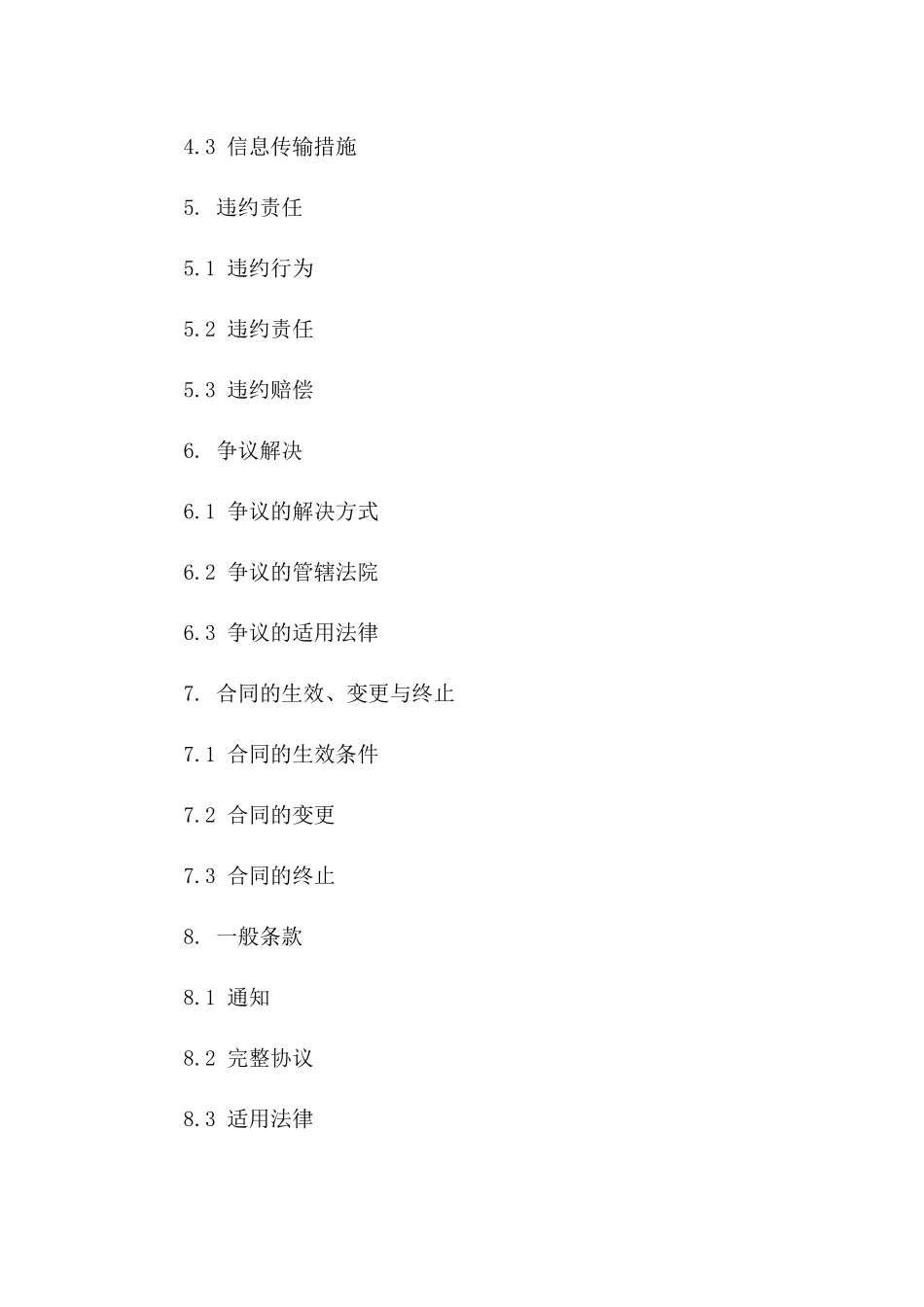 4.3 信息传输措施

5. 违约责任

5.1 违约行为

5.2 违约责任

5.3 违约赔偿

6. 争议解决

6.1 争议的解决方式

6.2 争议的管辖法院

6.3 争议的适用法律

7. 合同的生效、变更与终止

7.1 合同的生效条件

7.2 合同的变更

7.3 合同的终止

8. 一般条款

8.1 通知

8.2 完整协议

8.3 适用法律